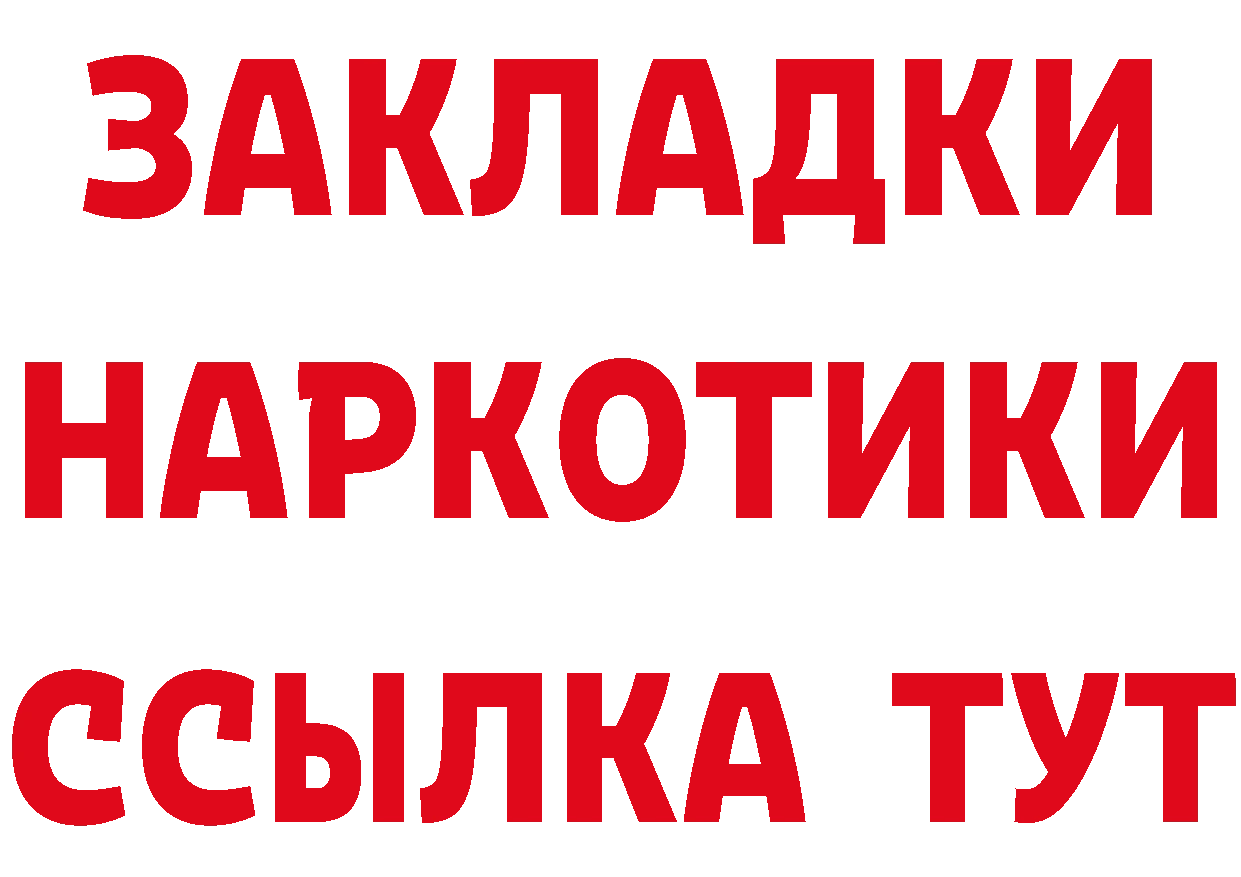 ЗАКЛАДКИ
НАРКОТИКИ
ССЫЛКА ТУТ